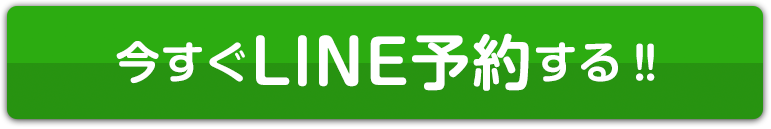 今すぐLINE予約する!!